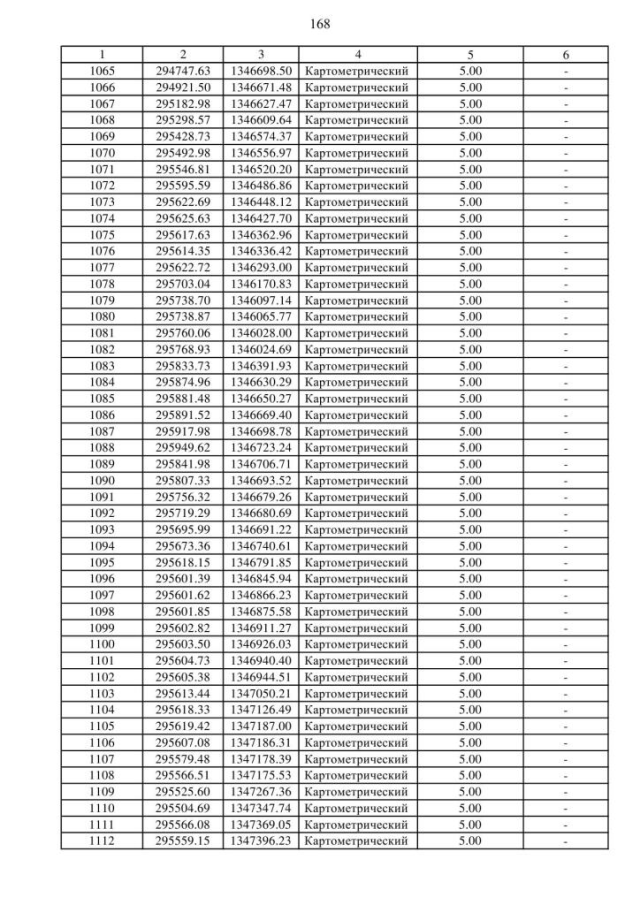 168

| 1 | 2 | 3 | 4 | 5 | 6 |
|---|---|---|---|---|---|
| 1065 | 294747.63 | 1346698.50 | Картометрический | 5.00 | - |
| 1066 | 294921.50 | 1346671.48 | Картометрический | 5.00 | - |
| 1067 | 295182.98 | 1346627.47 | Картометрический | 5.00 | - |
| 1068 | 295298.57 | 1346609.64 | Картометрический | 5.00 | - |
| 1069 | 295428.73 | 1346574.37 | Картометрический | 5.00 | - |
| 1070 | 295492.98 | 1346556.97 | Картометрический | 5.00 | - |
| 1071 | 295546.81 | 1346520.20 | Картометрический | 5.00 | - |
| 1072 | 295595.59 | 1346486.86 | Картометрический | 5.00 | - |
| 1073 | 295622.69 | 1346448.12 | Картометрический | 5.00 | - |
| 1074 | 295625.63 | 1346427.70 | Картометрический | 5.00 | - |
| 1075 | 295617.63 | 1346362.96 | Картометрический | 5.00 | - |
| 1076 | 295614.35 | 1346336.42 | Картометрический | 5.00 | - |
| 1077 | 295622.72 | 1346293.00 | Картометрический | 5.00 | - |
| 1078 | 295703.04 | 1346170.83 | Картометрический | 5.00 | - |
| 1079 | 295738.70 | 1346097.14 | Картометрический | 5.00 | - |
| 1080 | 295738.87 | 1346065.77 | Картометрический | 5.00 | - |
| 1081 | 295760.06 | 1346028.00 | Картометрический | 5.00 | - |
| 1082 | 295768.93 | 1346024.69 | Картометрический | 5.00 | - |
| 1083 | 295833.73 | 1346391.93 | Картометрический | 5.00 | - |
| 1084 | 295874.96 | 1346630.29 | Картометрический | 5.00 | - |
| 1085 | 295881.48 | 1346650.27 | Картометрический | 5.00 | - |
| 1086 | 295891.52 | 1346669.40 | Картометрический | 5.00 | - |
| 1087 | 295917.98 | 1346698.78 | Картометрический | 5.00 | - |
| 1088 | 295949.62 | 1346723.24 | Картометрический | 5.00 | - |
| 1089 | 295841.98 | 1346706.71 | Картометрический | 5.00 | - |
| 1090 | 295807.33 | 1346693.52 | Картометрический | 5.00 | - |
| 1091 | 295756.32 | 1346679.26 | Картометрический | 5.00 | - |
| 1092 | 295719.29 | 1346680.69 | Картометрический | 5.00 | - |
| 1093 | 295695.99 | 1346691.22 | Картометрический | 5.00 | - |
| 1094 | 295673.36 | 1346740.61 | Картометрический | 5.00 | - |
| 1095 | 295618.15 | 1346791.85 | Картометрический | 5.00 | - |
| 1096 | 295601.39 | 1346845.94 | Картометрический | 5.00 | - |
| 1097 | 295601.62 | 1346866.23 | Картометрический | 5.00 | - |
| 1098 | 295601.85 | 1346875.58 | Картометрический | 5.00 | - |
| 1099 | 295602.82 | 1346911.27 | Картометрический | 5.00 | - |
| 1100 | 295603.50 | 1346926.03 | Картометрический | 5.00 | - |
| 1101 | 295604.73 | 1346940.40 | Картометрический | 5.00 | - |
| 1102 | 295605.38 | 1346944.51 | Картометрический | 5.00 | - |
| 1103 | 295613.44 | 1347050.21 | Картометрический | 5.00 | - |
| 1104 | 295618.33 | 1347126.49 | Картометрический | 5.00 | - |
| 1105 | 295619.42 | 1347187.00 | Картометрический | 5.00 | - |
| 1106 | 295607.08 | 1347186.31 | Картометрический | 5.00 | - |
| 1107 | 295579.48 | 1347178.39 | Картометрический | 5.00 | - |
| 1108 | 295566.51 | 1347175.53 | Картометрический | 5.00 | - |
| 1109 | 295525.60 | 1347267.36 | Картометрический | 5.00 | - |
| 1110 | 295504.69 | 1347347.74 | Картометрический | 5.00 | - |
| 1111 | 295566.08 | 1347369.05 | Картометрический | 5.00 | - |
| 1112 | 295559.15 | 1347396.23 | Картометрический | 5.00 | - |